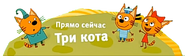 Прямо сейчас
Три кота